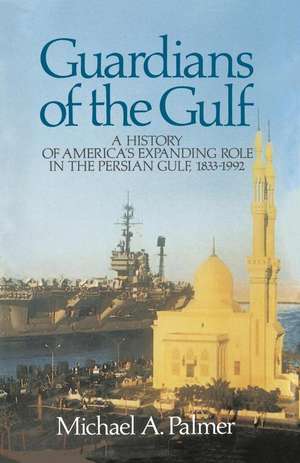 Guardians of the Gulf

A HISTORY OF AMERICA'S EXPANDING ROLE IN THE PERSIAN GULF, 1833-1992

Michael A. Palmer